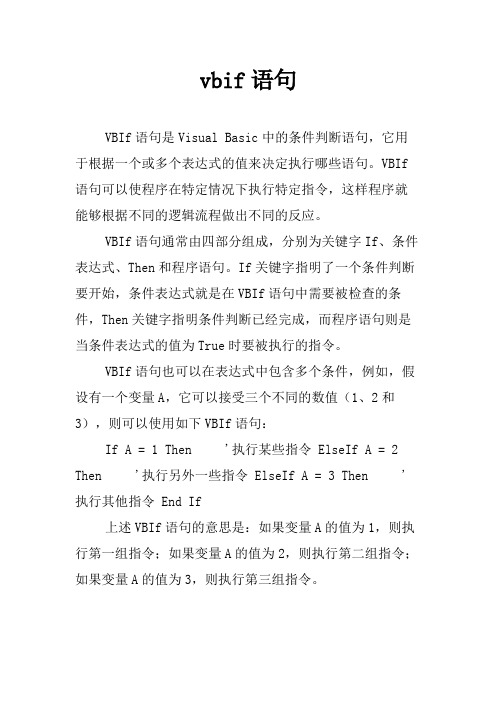 vbif 语句

VBIf 语句是 Visual Basic 中的条件判断语句，它用于根据一个或多个表达式的值来决定执行哪些语句。VBIf 语句可以使程序在特定情况下执行特定指令，这样程序就能够根据不同的逻辑流程做出不同的反应。

VBIf 语句通常由四部分组成，分别为关键字 If、条件表达式、Then 和程序语句。If 关键字指明了一个条件判断要开始，条件表达式就是在 VBIf 语句中需要被检查的条件，Then 关键字指明条件判断已经完成，而程序语句则是当条件表达式的值为 True 时要被执行的指令。

VBIf 语句也可以在表达式中包含多个条件，例如，假设有一个变量 A，它可以接受三个不同的数值（1、2 和 3），则可以使用如下 VBIf 语句：

If A = 1 Then '执行某些指令 ElseIf A = 2 Then '执行另外一些指令 ElseIf A = 3 Then '执行其他指令 End If

上述 VBIf 语句的意思是：如果变量 A 的值为 1，则执行第一组指令；如果变量 A 的值为 2，则执行第二组指令；如果变量 A 的值为 3，则执行第三组指令。